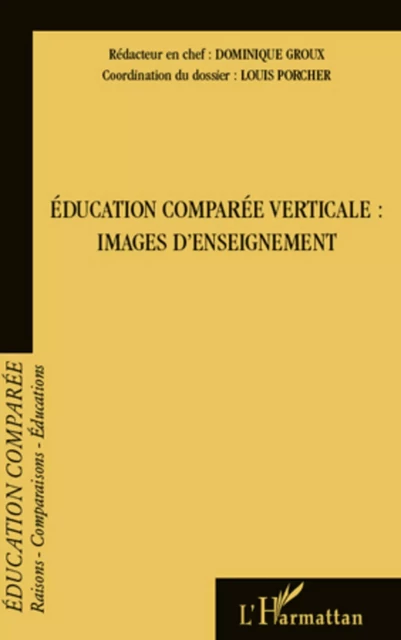 Rédacteur en chef : DOMINIQUE GROUX
Coordination du dossier : LOUIS PORCHER

ÉDUCATION COMPARÉE VERTICALE :
IMAGES D'ENSEIGNEMENT

ÉDUCATION COMPARÉE
Raisons - Comparaisons - Éducations

L'Harmattan